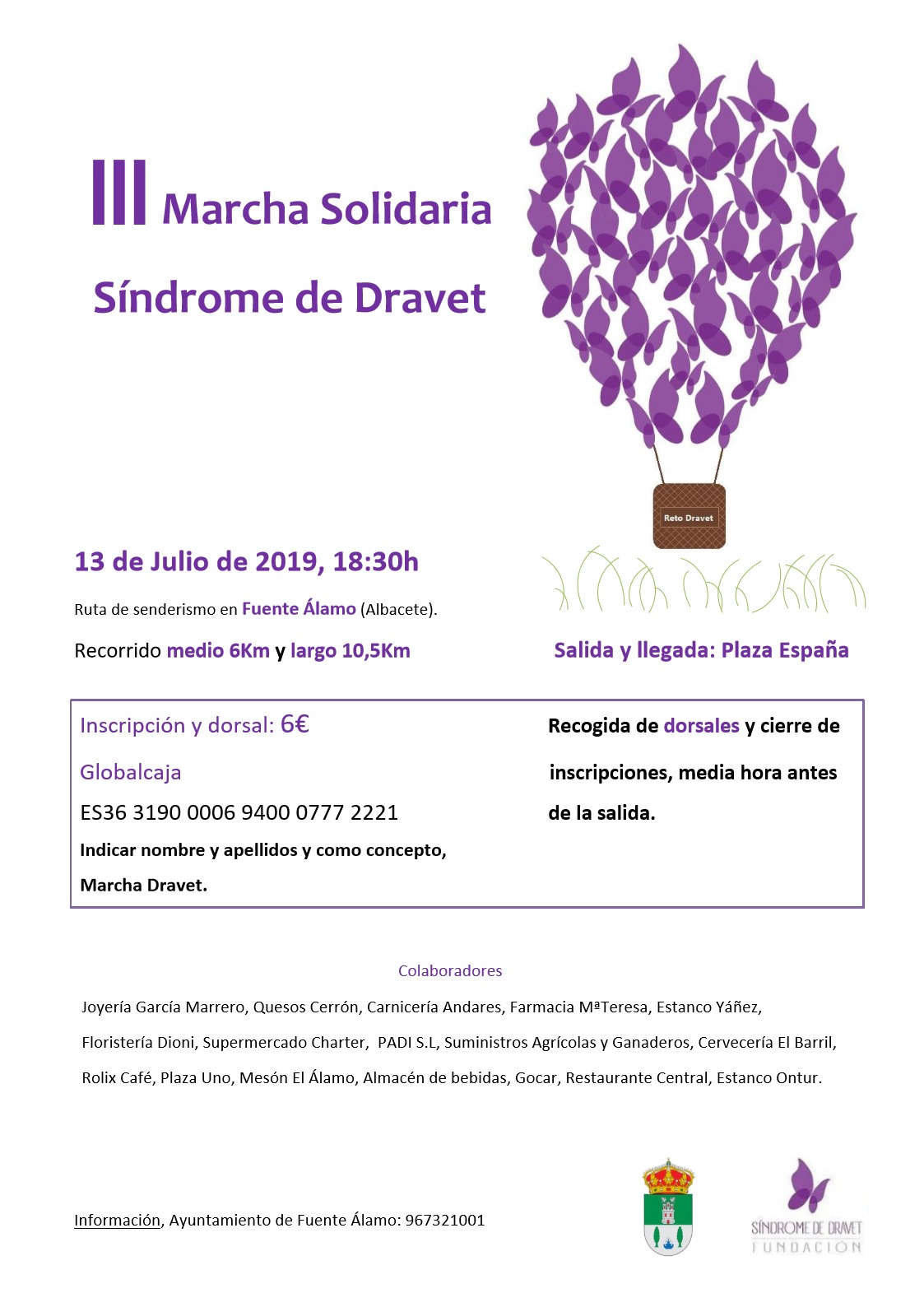 III Marcha Solidaria

Síndrome de Dravet

Reto Dravet

13 de Julio de 2019, 18:30h

Ruta de senderismo en Fuente Álamo (Albacete).

Recorrido medio 6Km y largo 10,5Km

Salida y llegada: Plaza España

Inscripción y dorsal: 6€

Globalcaja

ES36 3190 0006 9400 0777 2221

Indicar nombre y apellidos y como concepto, Marcha Dravet.

Recogida de dorsales y cierre de inscripciones, media hora antes de la salida.

Colaboradores

Joyería García Marrero, Quesos Cerrón, Carnicería Andares, Farmacia MªTeresa, Estanco Yáñez, Floristería Dioni, Supermercado Charter, PADI S.L, Suministros Agrícolas y Ganaderos, Cervecería El Barril, Rolix Café, Plaza Uno, Mesón El Álamo, Almacén de bebidas, Gocar, Restaurante Central, Estanco Ontur.

Información, Ayuntamiento de Fuente Álamo: 967321001

SÍNDROME DE DRAVET
FUNDACIÓN